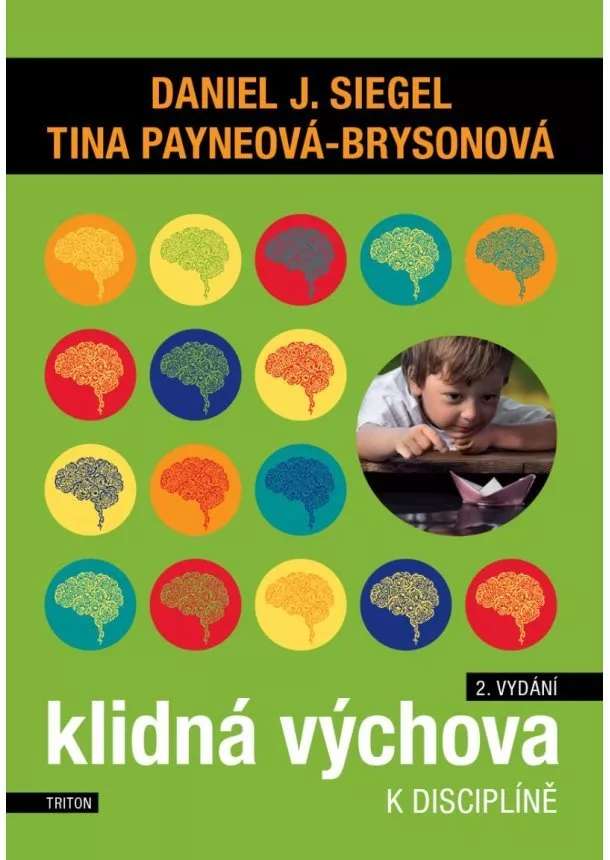 DANIEL J. SIEGEL
TINA PAYNEOVÁ-BRYSONOVÁ

2. VYDÁNÍ

klidná výchova

K DISCIPLÍNĚ

TRITON